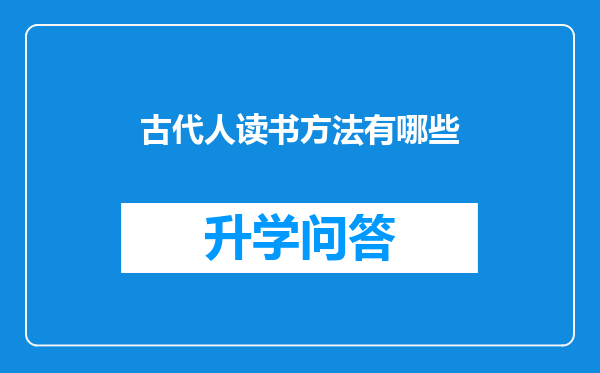 古代人读书方法有哪些

升学问答